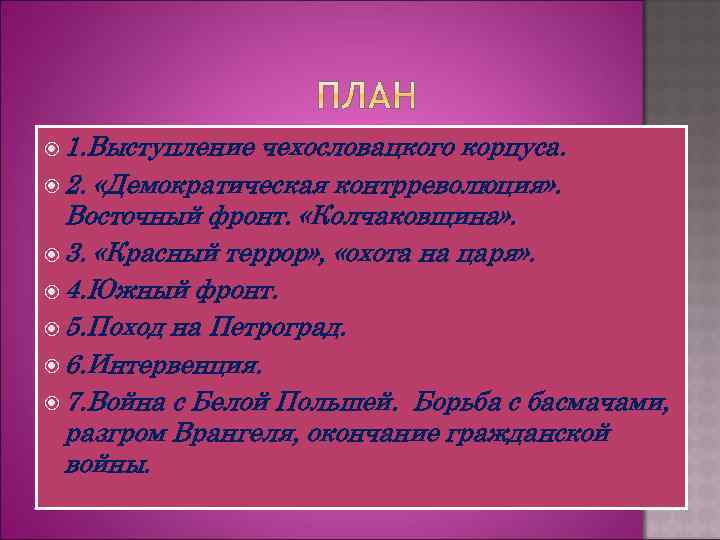 ПЛАН

1.Выступление чехословацкого корпуса.

2. «Демократическая контрреволюция». Восточный фронт. «Колчаковщина».

3. «Красный террор», «охота на царя».

4.Южный фронт.

5.Поход на Петроград.

6.Интервенция.

7.Война с Белой Польшей. Борьба с басмачами, разгром Врангеля, окончание гражданской войны.